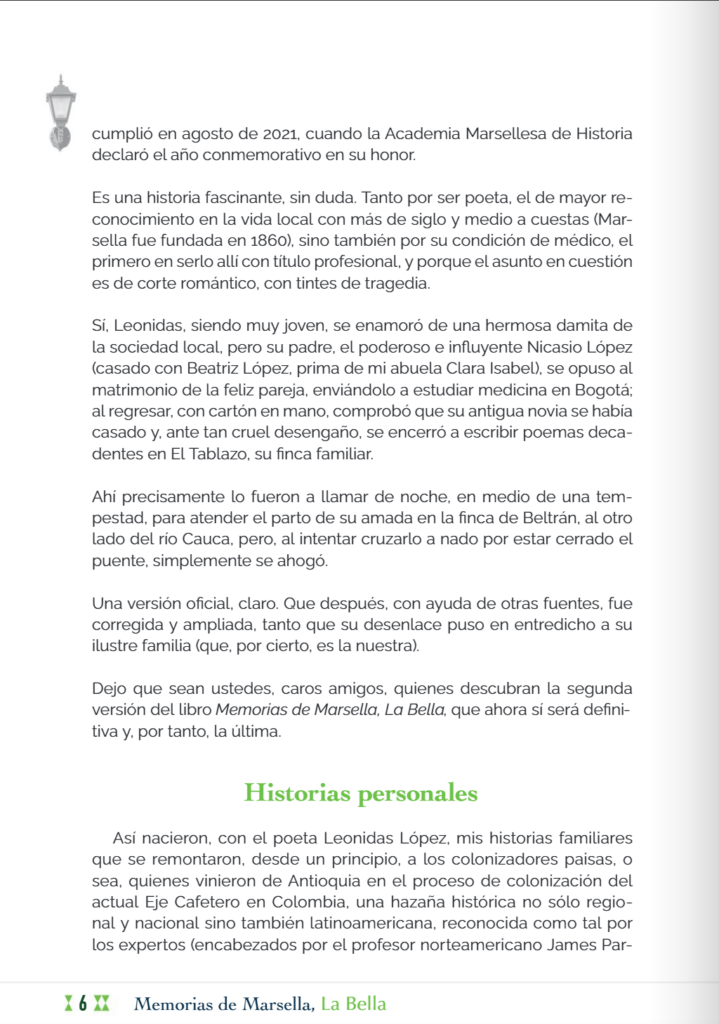 cumplió en agosto de 2021, cuando la Academia Marsellesa de Historia declaró el año conmemorativo en su honor.

Es una historia fascinante, sin duda. Tanto por ser poeta, el de mayor reconocimiento en la vida local con más de siglo y medio a cuestas (Marsella fue fundada en 1860), sino también por su condición de médico, el primero en serlo allí con título profesional, y porque el asunto en cuestión es de corte romántico, con tintes de tragedia.

Sí, Leonidas, siendo muy joven, se enamoró de una hermosa damita de la sociedad local, pero su padre, el poderoso e influyente Nicasio López (casado con Beatriz López, prima de mi abuela Clara Isabel), se opuso al matrimonio de la feliz pareja, enviándolo a estudiar medicina en Bogotá; al regresar, con cartón en mano, comprobó que su antigua novia se había casado y, ante tan cruel desengaño, se encerró a escribir poemas decadentes en El Tablazo, su finca familiar.

Ahí precisamente lo fueron a llamar de noche, en medio de una tempestad, para atender el parto de su amada en la finca de Beltrán, al otro lado del río Cauca, pero, al intentar cruzarlo a nado por estar cerrado el puente, simplemente se ahogó.

Una versión oficial, claro. Que después, con ayuda de otras fuentes, fue corregida y ampliada, tanto que su desenlace puso en entredicho a su ilustre familia (que, por cierto, es la nuestra).

Dejo que sean ustedes, caros amigos, quienes descubran la segunda versión del libro Memorias de Marsella, La Bella, que ahora sí será definitiva y, por tanto, la última.

Historias personales

Así nacieron, con el poeta Leonidas López, mis historias familiares que se remontaron, desde un principio, a los colonizadores paisas, o sea, quienes vinieron de Antioquia en el proceso de colonización del actual Eje Cafetero en Colombia, una hazaña histórica no sólo regional y nacional sino también latinoamericana, reconocida como tal por los expertos (encabezados por el profesor norteamericano James Par-

6 Memorias de Marsella, La Bella